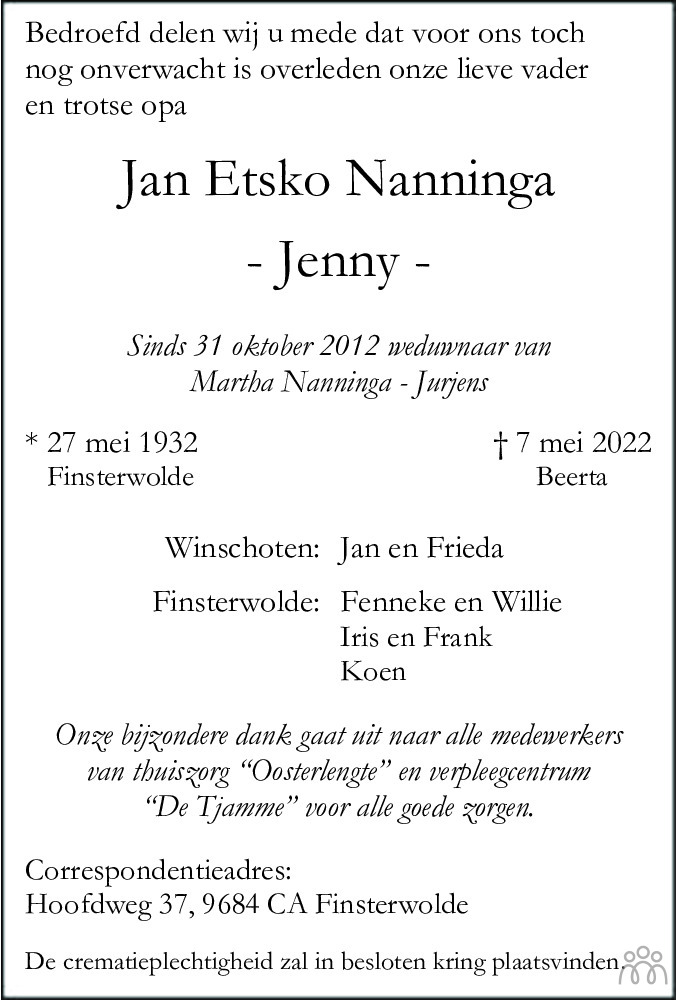 Bedroefd delen wij u mede dat voor ons toch nog onverwacht is overleden onze lieve vader en trotse opa

Jan Etsko Nanninga

- Jenny -

Sinds 31 oktober 2012 weduwnaar van
Martha Nanninga - Jurjens

* 27 mei 1932
Finsterwolde

† 7 mei 2022
Beerta

Winschoten: Jan en Frieda

Finsterwolde: Fenneke en Willie
Iris en Frank
Koen

Onze bijzondere dank gaat uit naar alle medewerkers van thuiszorg "Oosterlengte" en verpleegcentrum "De Tjamme" voor alle goede zorgen.

Correspondentieadres:
Hoofdweg 37, 9684 CA Finsterwolde

De crematieplechtigheid zal in besloten kring plaatsvinden.